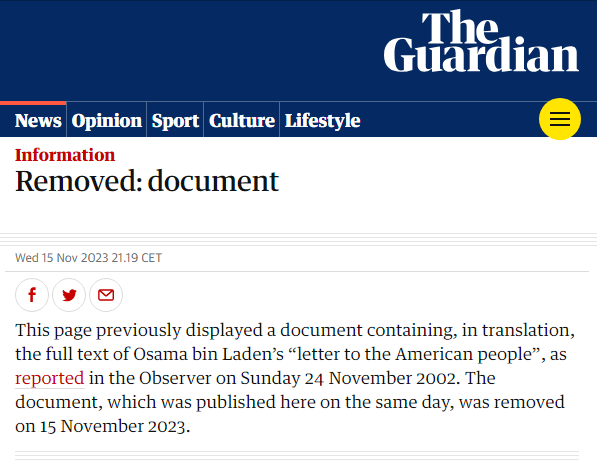 The Guardian

News Opinion Sport Culture Lifestyle

Information
Removed: document

Wed 15 Nov 2023 21.19 CET

This page previously displayed a document containing, in translation, the full text of Osama bin Laden’s “letter to the American people”, as reported in the Observer on Sunday 24 November 2002. The document, which was published here on the same day, was removed on 15 November 2023.